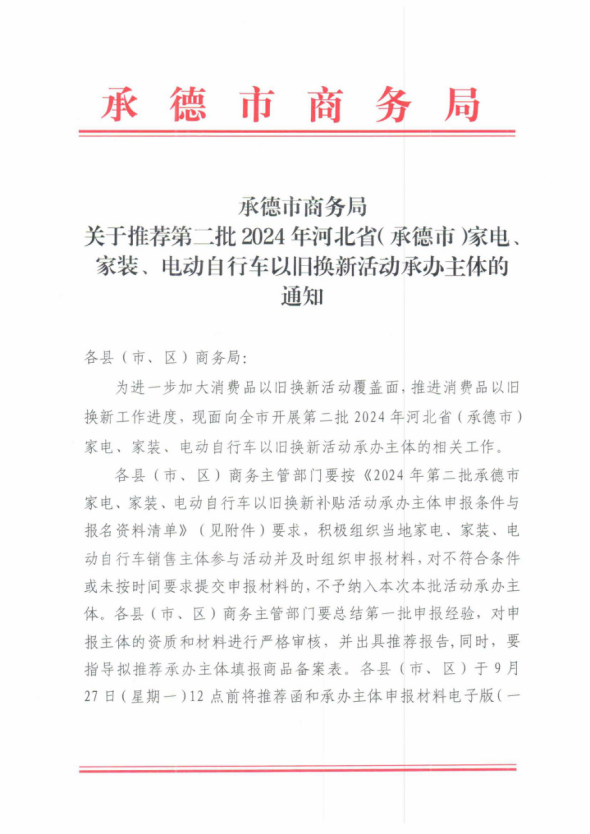 承德市商务局

承德市商务局
关于推荐第二批 2024 年河北省（承德市）家电、家装、电动自行车以旧换新活动承办主体的通知

各县（市、区）商务局：

为进一步加大消费品以旧换新活动覆盖面，推进消费品以旧换新工作进度，现面向全市开展第二批 2024 年河北省（承德市）家电、家装、电动自行车以旧换新活动承办主体的相关工作。

各县（市、区）商务主管部门要按《2024 年第二批承德市家电、家装、电动自行车以旧换新补贴活动承办主体申报条件与报名资料清单》（见附件）要求，积极组织当地家电、家装、电动自行车销售主体参与活动并及时组织申报材料，对不符合条件或未按时间要求提交申报材料的，不予纳入本次本批活动承办主体。各县（市、区）商务主管部门要总结第一批申报经验，对申报主体的资质和材料进行严格审核，并出具推荐报告，同时，要指导拟推荐承办主体填报商品备案表。各县（市、区）于 9 月 27 日（星期一）12 点前将推荐函和承办主体申报材料电子版（一